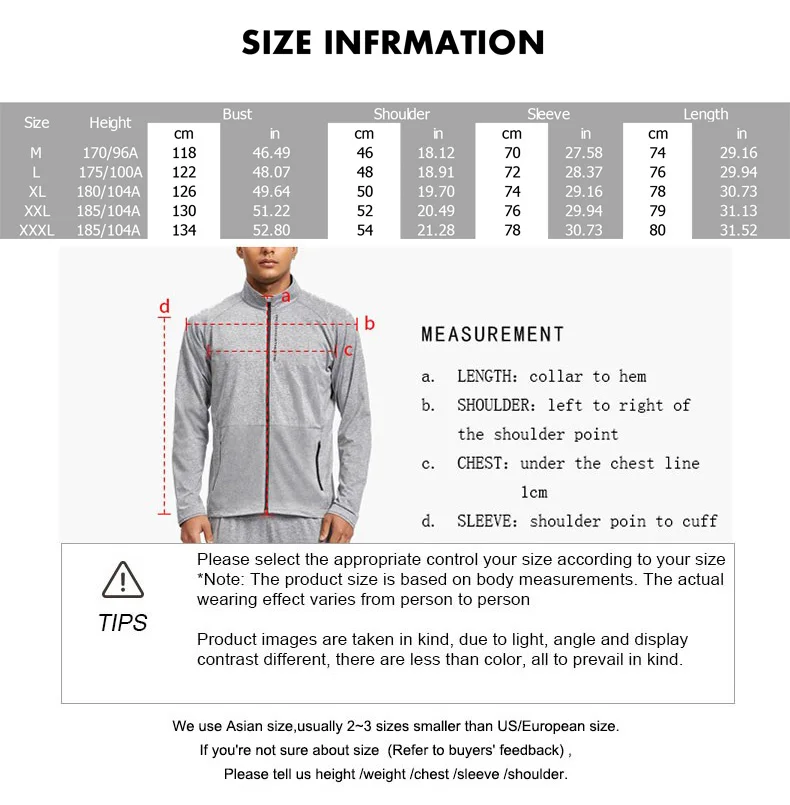 SIZE INFRMATION

| Size | Height | Bust cm | Bust in | Shoulder cm | Shoulder in | Sleeve cm | Sleeve in | Length cm | Length in |
|---|---|---|---|---|---|---|---|---|---|
| M | 170/96A | 118 | 46.49 | 46 | 18.12 | 70 | 27.58 | 74 | 29.16 |
| L | 175/100A | 122 | 48.07 | 48 | 18.91 | 72 | 28.37 | 76 | 29.94 |
| XL | 180/104A | 126 | 49.64 | 50 | 19.70 | 74 | 29.16 | 78 | 30.73 |
| XXL | 185/104A | 130 | 51.22 | 52 | 20.49 | 76 | 29.94 | 79 | 31.13 |
| XXXL | 185/104A | 134 | 52.80 | 54 | 21.28 | 78 | 30.73 | 80 | 31.52 |

d
a
b
c

MEASUREMENT

a. LENGTH: collar to hem
b. SHOULDER: left to right of the shoulder point
c. CHEST: under the chest line 1cm
d. SLEEVE: shoulder poin to cuff

TIPS

Please select the appropriate control your size according to your size
*Note: The product size is based on body measurements. The actual wearing effect varies from person to person

Product images are taken in kind, due to light, angle and display contrast different, there are less than color, all to prevail in kind.

We use Asian size,usually 2~3 sizes smaller than US/European size.
If you're not sure about size (Refer to buyers' feedback) ,
Please tell us height /weight /chest /sleeve /shoulder.